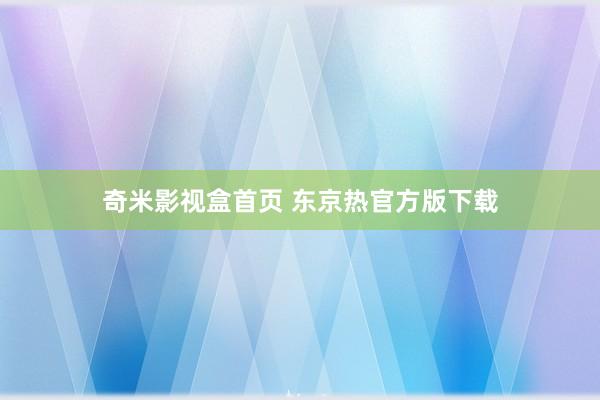 奇米影视盒首页 东京热官方版下载